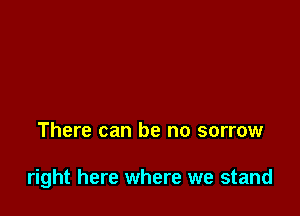 There can be no sorrow

right here where we stand